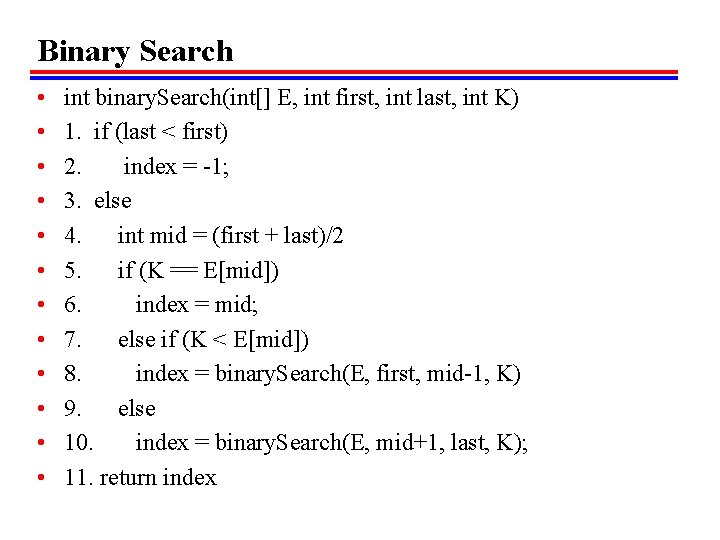 Binary Search

• int binarySearch(int[] E, int first, int last, int K)
• 1. if (last < first)
• 2. index = -1;
• 3. else
• 4. int mid = (first + last)/2
• 5. if (K == E[mid])
• 6. index = mid;
• 7. else if (K < E[mid])
• 8. index = binarySearch(E, first, mid-1, K)
• 9. else
• 10. index = binarySearch(E, mid+1, last, K);
• 11. return index